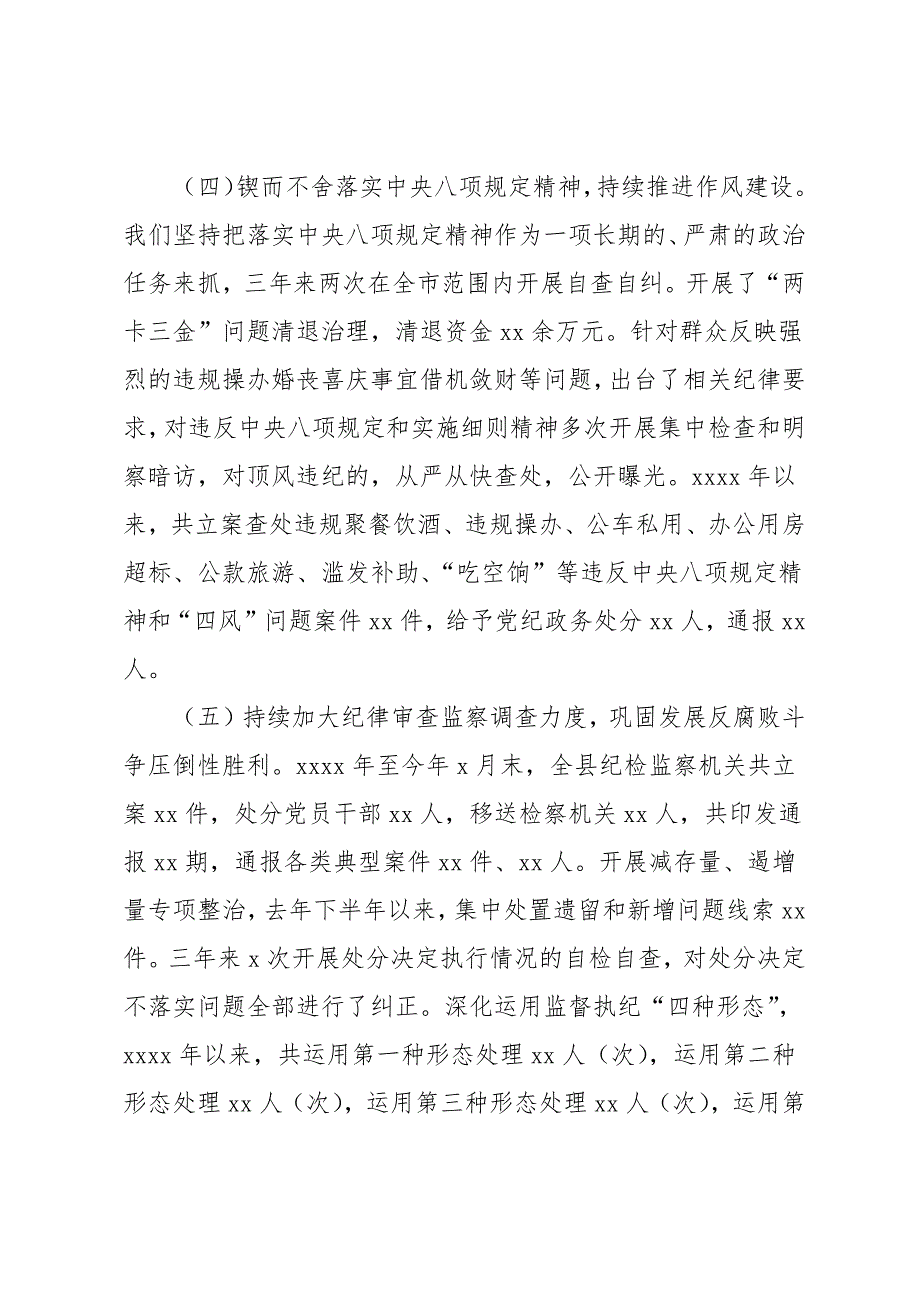 （四）锲而不舍落实中央八项规定精神，持续推进作风建设。我们坚持把落实中央八项规定精神作为一项长期的、严肃的政治任务来抓，三年来两次在全市范围内开展自查自纠。开展了“两卡三金”问题清退治理，清退资金 xx 余万元。针对群众反映强烈的违规操办婚丧喜庆事宜借机敛财等问题，出台了相关纪律要求，对违反中央八项规定和实施细则精神多次开展集中检查和明察暗访，对顶风违纪的，从严从快查处，公开曝光。xxxx 年以来，共立案查处违规聚餐饮酒、违规操办、公车私用、办公用房超标、公款旅游、滥发补助、“吃空饷”等违反中央八项规定精神和“四风”问题案件 xx 件，给予党纪政务处分 xx 人，通报 xx 人。

（五）持续加大纪律审查监察调查力度，巩固发展反腐败斗争压倒性胜利。xxxx 年至今年 x 月末，全县纪检监察机关共立案 xx 件，处分党员干部 xx 人，移送检察机关 xx 人，共印发通报 xx 期，通报各类典型案件 xx 件、xx 人。开展减存量、遏增量专项整治，去年下半年以来，集中处置遗留和新增问题线索 xx 件。三年来 x 次开展处分决定执行情况的自检自查，对处分决定不落实问题全部进行了纠正。深化运用监督执纪“四种形态”，xxxx 年以来，共运用第一种形态处理 xx 人（次），运用第二种形态处理 xx 人（次），运用第三种形态处理 xx 人（次），运用第